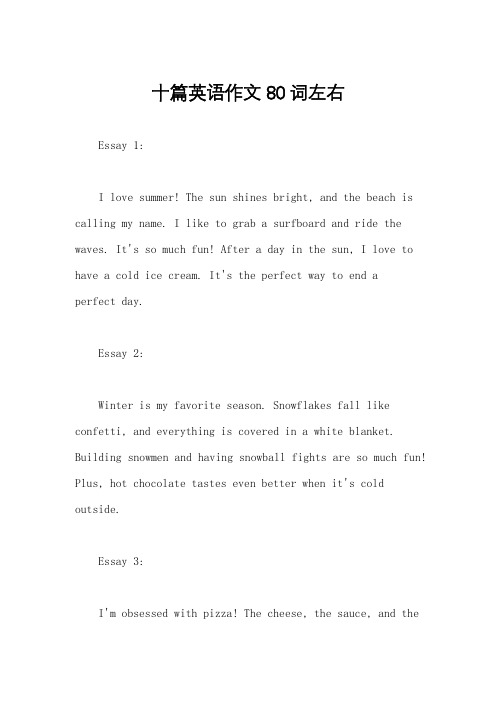 十篇英语作文 80 词左右

Essay 1:

I love summer! The sun shines bright, and the beach is calling my name. I like to grab a surfboard and ride the waves. It's so much fun! After a day in the sun, I love to have a cold ice cream. It's the perfect way to end a perfect day.

Essay 2:

Winter is my favorite season. Snowflakes fall like confetti, and everything is covered in a white blanket. Building snowmen and having snowball fights are so much fun! Plus, hot chocolate tastes even better when it's cold outside.

Essay 3:

I'm obsessed with pizza! The cheese, the sauce, and the